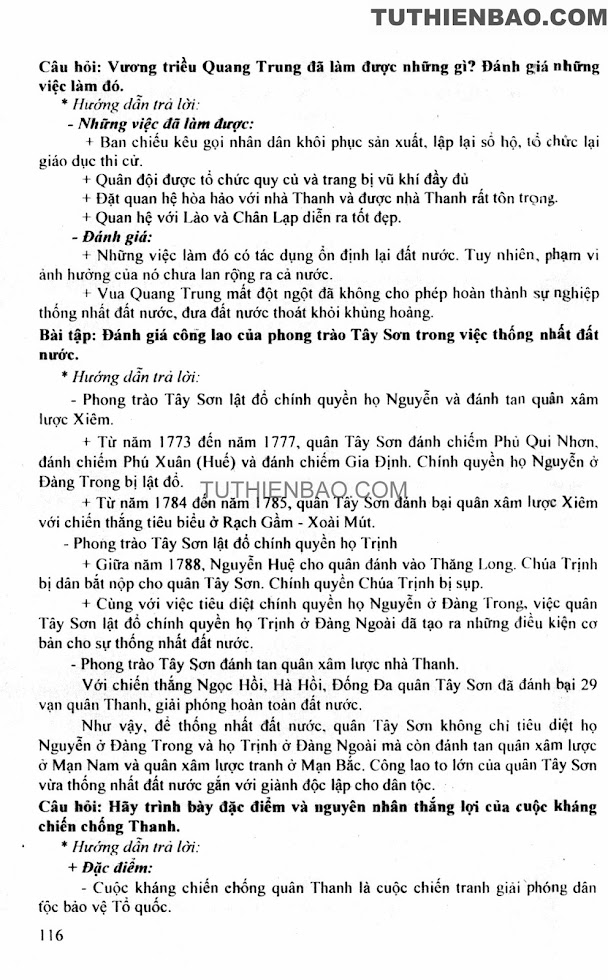 TUTHIENBAO.COM

Câu hỏi: Vương triều Quang Trung đã làm được những gì? Đánh giá những việc làm đó.

* Hướng dẫn trả lời:

- Những việc đã làm được:

+ Ban chiếu kêu gọi nhân dân khôi phục sản xuất, lập lại sổ hộ, tổ chức lại giáo dục thi cử.

+ Quân đội được tổ chức quy củ và trang bị vũ khí đầy đủ

+ Đặt quan hệ hòa hảo với nhà Thanh và được nhà Thanh rất tôn trọng.

+ Quan hệ với Lào và Chân Lạp diễn ra tốt đẹp.

- Đánh giá:

+ Những việc làm đó có tác dụng ổn định lại đất nước. Tuy nhiên, phạm vi ảnh hưởng của nó chưa lan rộng ra cả nước.

+ Vua Quang Trung mất đột ngột đã không cho phép hoàn thành sự nghiệp thống nhất đất nước, đưa đất nước thoát khỏi khủng hoảng.

Bài tập: Đánh giá công lao của phong trào Tây Sơn trong việc thống nhất đất nước.

* Hướng dẫn trả lời:

- Phong trào Tây Sơn lật đổ chính quyền họ Nguyễn và đánh tan quân xâm lược Xiêm.

+ Từ năm 1773 đến năm 1777, quân Tây Sơn đánh chiếm Phủ Qui Nhơn, đánh chiếm Phú Xuân (Huế) và đánh chiếm Gia Định. Chính quyền họ Nguyễn ở Đàng Trong bị lật đổ.

TUTHIENBAO.COM

+ Từ năm 1784 đến năm 1785, quân Tây Sơn đánh bại quân xâm lược Xiêm với chiến thắng tiêu biểu ở Rạch Gầm - Xoài Mút.

- Phong trào Tây Sơn lật đổ chính quyền họ Trịnh

+ Giữa năm 1788, Nguyễn Huệ cho quân đánh vào Thăng Long. Chúa Trịnh bị dân bắt nộp cho quân Tây Sơn. Chính quyền Chúa Trịnh bị sụp.

+ Cùng với việc tiêu diệt chính quyền họ Nguyễn ở Đàng Trong, việc quân Tây Sơn lật đổ chính quyền họ Trịnh ở Đàng Ngoài đã tạo ra những điều kiện cơ bản cho sự thống nhất đất nước.

- Phong trào Tây Sơn đánh tan quân xâm lược nhà Thanh.

Với chiến thắng Ngọc Hồi, Hà Hồi, Đống Đa quân Tây Sơn đã đánh bại 29 vạn quân Thanh, giải phóng hoàn toàn đất nước.

Như vậy, để thống nhất đất nước, quân Tây Sơn không chỉ tiêu diệt họ Nguyễn ở Đàng Trong và họ Trịnh ở Đàng Ngoài mà còn đánh tan quân xâm lược ở Mạn Nam và quân xâm lược tranh ở Mạn Bắc. Công lao to lớn của quân Tây Sơn vừa thống nhất đất nước gắn với giành độc lập cho dân tộc.

Câu hỏi: Hãy trình bày đặc điểm và nguyên nhân thắng lợi của cuộc kháng chiến chống Thanh.

* Hướng dẫn trả lời:

+ Đặc điểm:

- Cuộc kháng chiến chống quân Thanh là cuộc chiến tranh giải phóng dân tộc bảo vệ Tổ quốc.

116